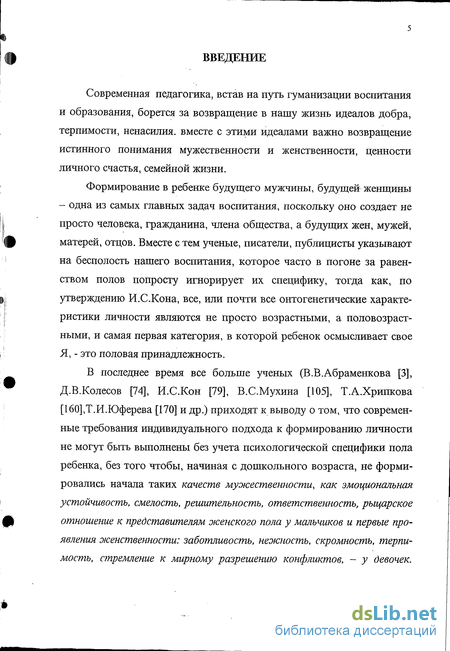 5

ВВЕДЕНИЕ

Современная педагогика, встав на путь гуманизации воспитания и образования, борется за возвращение в нашу жизнь идеалов добра, терпимости, ненасилия. вместе с этими идеалами важно возвращение истинного понимания мужественности и женственности, ценности личного счастья, семейной жизни.

Формирование в ребенке будущего мужчины, будущей женщины – одна из самых главных задач воспитания, поскольку оно создает не просто человека, гражданина, члена общества, а будущих жен, мужей, матерей, отцов. Вместе с тем ученые, писатели, публицисты указывают на бесполость нашего воспитания, которое часто в погоне за равенством полов попросту игнорирует их специфику, тогда как, по утверждению И.С.Кона, все, или почти все онтогенетические характеристики личности являются не просто возрастными, а половозрастными, и самая первая категория, в которой ребенок осмысливает свое Я, - это половая принадлежность.

В последнее время все больше ученых (В.В.Абраменкова [3], Д.В.Колесов [74], И.С.Кон [79], В.С.Мухина [105], Т.А.Хрипкова [160],Т.И.Юферева [170] и др.) приходят к выводу о том, что современные требования индивидуального подхода к формированию личности не могут быть выполнены без учета психологической специфики пола ребенка, без того чтобы, начиная с дошкольного возраста, не формировались начала таких качеств мужественности, как эмоциональная устойчивость, смелость, решительность, ответственность, рыцарское отношение к представителям женского пола у мальчиков и первые проявления женственности: заботливость, нежность, скромность, терпимость, стремление к мирному разрешению конфликтов, – у девочек.

dsLib.net
библиотека диссертаций